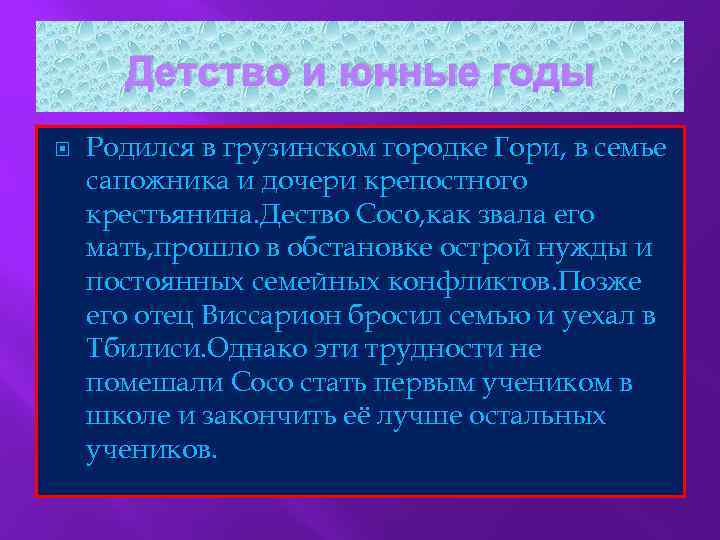 Детство и юнные годы

Родился в грузинском городке Гори, в семье сапожника и дочери крепостного крестьянина.Дество Сосо,как звала его мать,прошло в обстановке острой нужды и постоянных семейных конфликтов.Позже его отец Виссарион бросил семью и уехал в Тбилиси.Однако эти трудности не помешали Сосо стать первым учеником в школе и закончить её лучше остальных учеников.